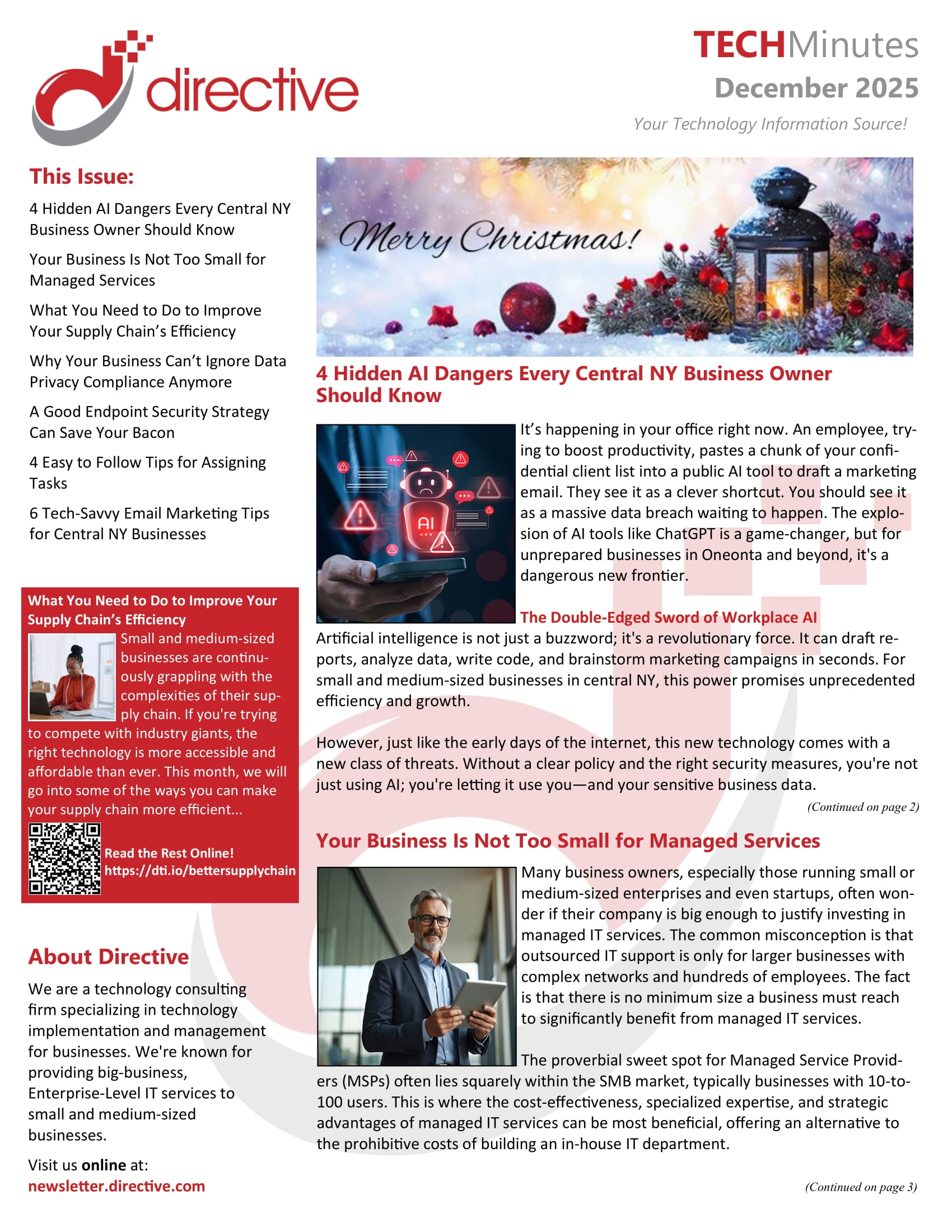 directive

TECHMinutes
December 2025
Your Technology Information Source!

This Issue:

4 Hidden AI Dangers Every Central NY Business Owner Should Know

Your Business Is Not Too Small for Managed Services

What You Need to Do to Improve Your Supply Chain's Efficiency

Why Your Business Can't Ignore Data Privacy Compliance Anymore

A Good Endpoint Security Strategy Can Save Your Bacon

4 Easy to Follow Tips for Assigning Tasks

6 Tech-Savvy Email Marketing Tips for Central NY Businesses

What You Need to Do to Improve Your Supply Chain's Efficiency

Small and medium-sized businesses are continuously grappling with the complexities of their supply chain. If you're trying to compete with industry giants, the right technology is more accessible and affordable than ever. This month, we will go into some of the ways you can make your supply chain more efficient...

Read the Rest Online!
https://dti.io/bettersupplychain

About Directive

We are a technology consulting firm specializing in technology implementation and management for businesses. We're known for providing big-business, Enterprise-Level IT services to small and medium-sized businesses.

Visit us online at:
newsletter.directive.com

Merry Christmas!

4 Hidden AI Dangers Every Central NY Business Owner Should Know

AI

It's happening in your office right now. An employee, trying to boost productivity, pastes a chunk of your confidential client list into a public AI tool to draft a marketing email. They see it as a clever shortcut. You should see it as a massive data breach waiting to happen. The explosion of AI tools like ChatGPT is a game-changer, but for unprepared businesses in Oneonta and beyond, it's a dangerous new frontier.

The Double-Edged Sword of Workplace AI

Artificial intelligence is not just a buzzword; it's a revolutionary force. It can draft reports, analyze data, write code, and brainstorm marketing campaigns in seconds. For small and medium-sized businesses in central NY, this power promises unprecedented efficiency and growth.

However, just like the early days of the internet, this new technology comes with a new class of threats. Without a clear policy and the right security measures, you're not just using AI; you're letting it use you—and your sensitive business data.

(Continued on page 2)

Your Business Is Not Too Small for Managed Services

Many business owners, especially those running small or medium-sized enterprises and even startups, often wonder if their company is big enough to justify investing in managed IT services. The common misconception is that outsourced IT support is only for larger businesses with complex networks and hundreds of employees. The fact is that there is no minimum size a business must reach to significantly benefit from managed IT services.

The proverbial sweet spot for Managed Service Providers (MSPs) often lies squarely within the SMB market, typically businesses with 10-to-100 users. This is where the cost-effectiveness, specialized expertise, and strategic advantages of managed IT services can be most beneficial, offering an alternative to the prohibitive costs of building an in-house IT department.

(Continued on page 3)